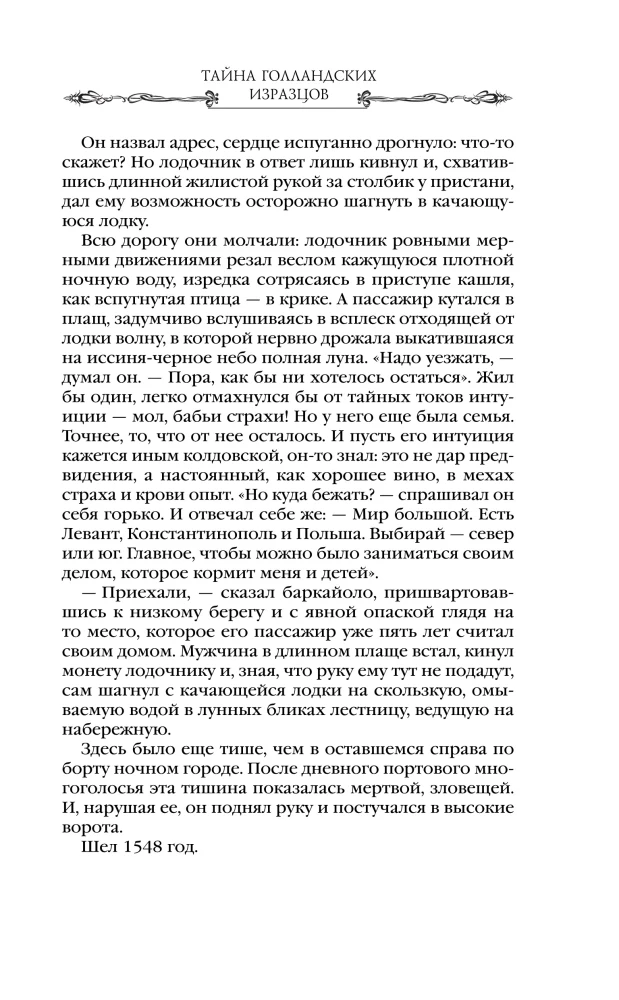 ТАЙНА ГОЛЛАНДСКИХ ИЗРАЗЦОВ

Он назвал адрес, сердце испуганно дрогнуло: что-то скажет? Но лодочник в ответ лишь кивнул и, схватившись длинной жилистой рукой за столбик у пристани, дал ему возможность осторожно шагнуть в качающуюся лодку.

Всю дорогу они молчали: лодочник ровными мерными движениями резал веслом кажущуюся плотной ночную воду, изредка сотрясаясь в приступе кашля, как вспугнутая птица — в крике. А пассажир кутался в плащ, задумчиво вслушиваясь в всплеск отходящей от лодки волну, в которой нервно дрожала выкатившаяся на иссиня-черное небо полная луна. «Надо уезжать, — думал он. — Пора, как бы ни хотелось остаться». Жил бы один, легко отмахнулся бы от тайных токов интуиции — мол, бабьи страхи! Но у него еще была семья. Точнее, то, что от нее осталось. И пусть его интуиция кажется иным колдовской, он-то знал: это не дар предвидения, а настоянный, как хорошее вино, в мехах страха и крови опыт. «Но куда бежать? — спрашивал он себя горько. И отвечал себе же: — Мир большой. Есть Левант, Константинополь и Польша. Выбирай — север или юг. Главное, чтобы можно было заниматься своим делом, которое кормит меня и детей».

— Приехали, — сказал баркайоло, пришвартовавшись к низкому берегу и с явной опаской глядя на то место, которое его пассажир уже пять лет считал своим домом. Мужчина в длинном плаще встал, кинул монету лодочнику и, зная, что руку ему тут не подадут, сам шагнул с качающейся лодки на скользкую, омываемую водой в лунных бликах лестницу, ведущую на набережную.

Здесь было еще тише, чем в оставшемся справа по борту ночном городе. После дневного портового многоголосья эта тишина показалась мертвой, зловещей. И, нарушая ее, он поднял руку и постучался в высокие ворота.

Шел 1548 год.